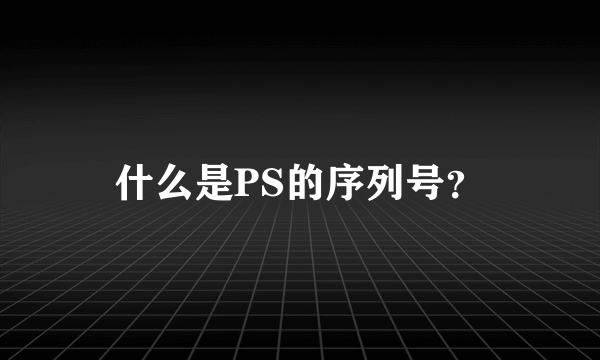 什么是PS的序列号?